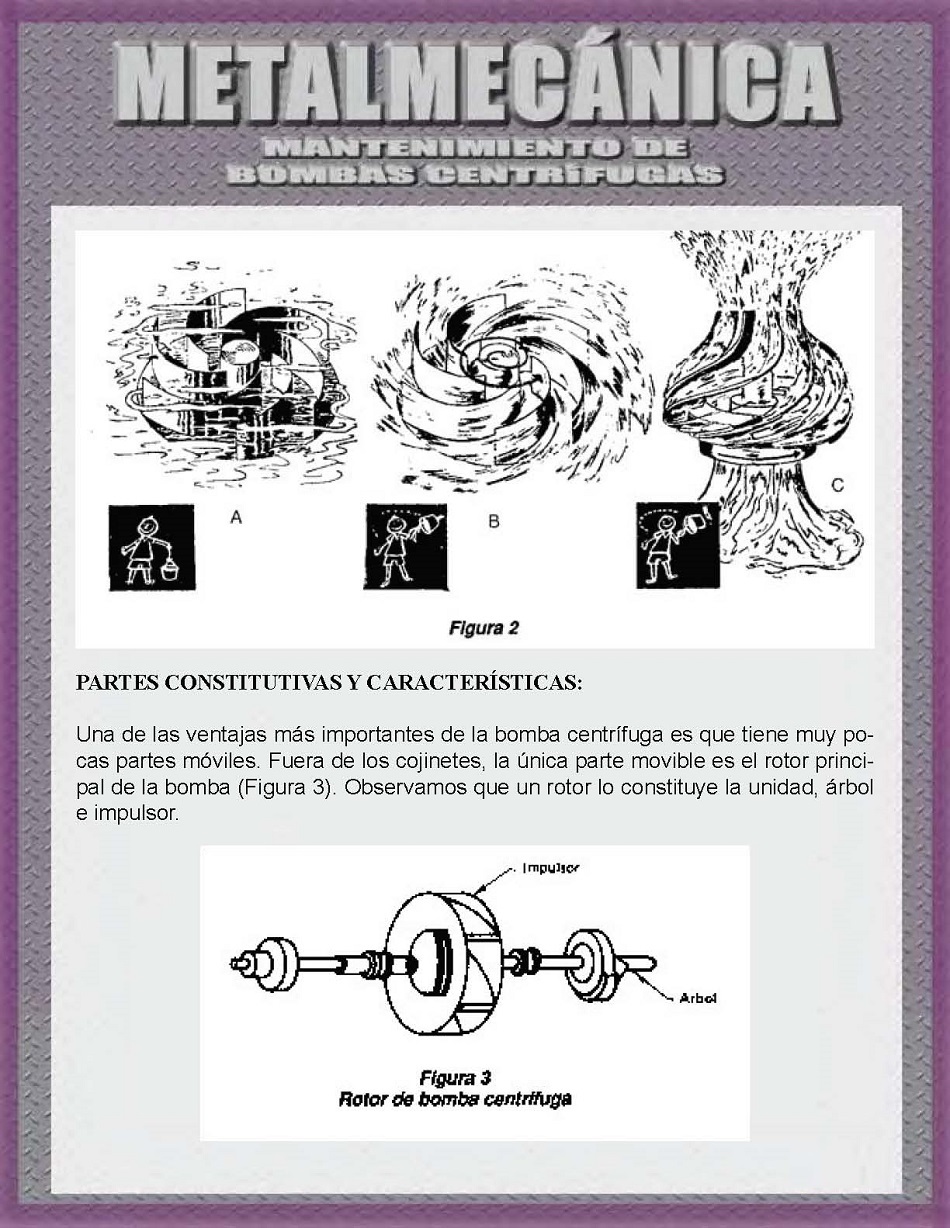 METALMECÁNICA
MANTENIMIENTO DE BOMBAS CENTRÍFUGAS

A

B

C

Figura 2

PARTES CONSTITUTIVAS Y CARACTERÍSTICAS:

Una de las ventajas más importantes de la bomba centrífuga es que tiene muy pocas partes móviles. Fuera de los cojinetes, la única parte movible es el rotor principal de la bomba (Figura 3). Observamos que un rotor lo constituye la unidad, árbol e impulsor.

Impulsor

Arbol

Figura 3
Rotor de bomba centrífuga